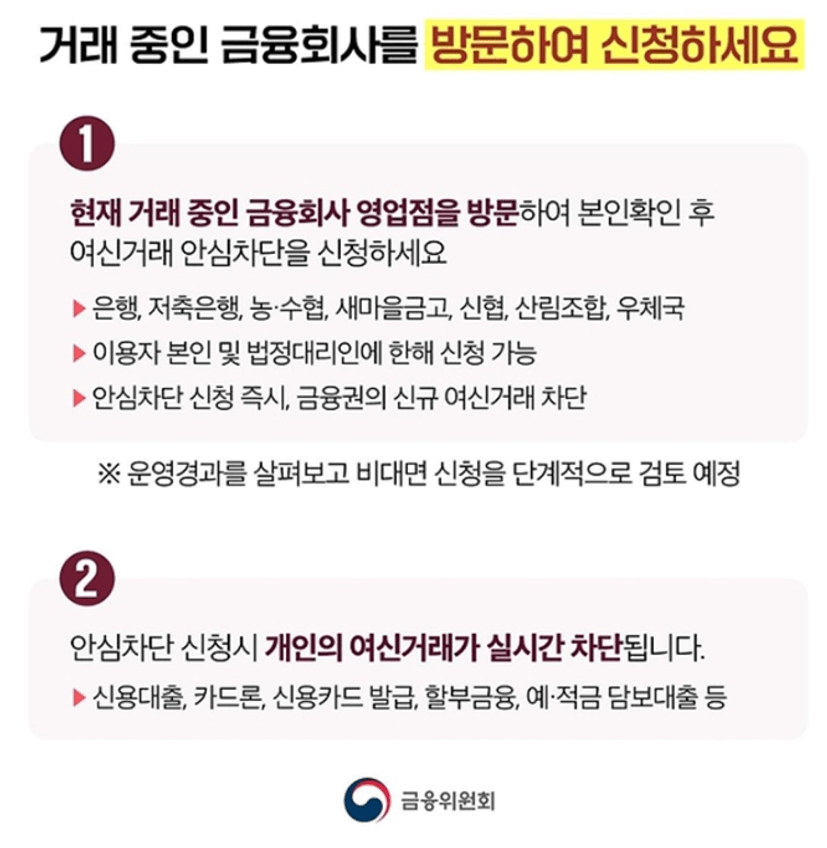 거래 중인 금융회사를 방문하여 신청하세요

1

현재 거래 중인 금융회사 영업점을 방문하여 본인확인 후 여신거래 안심차단을 신청하세요

▶ 은행, 저축은행, 농·수협, 새마을금고, 신협, 산림조합, 우체국
▶ 이용자 본인 및 법정대리인에 한해 신청 가능
▶ 안심차단 신청 즉시, 금융권의 신규 여신거래 차단

※ 운영경과를 살펴보고 비대면 신청을 단계적으로 검토 예정

2

안심차단 신청시 개인의 여신거래가 실시간 차단됩니다.

▶ 신용대출, 카드론, 신용카드 발급, 할부금융, 예·적금 담보대출 등

금융위원회